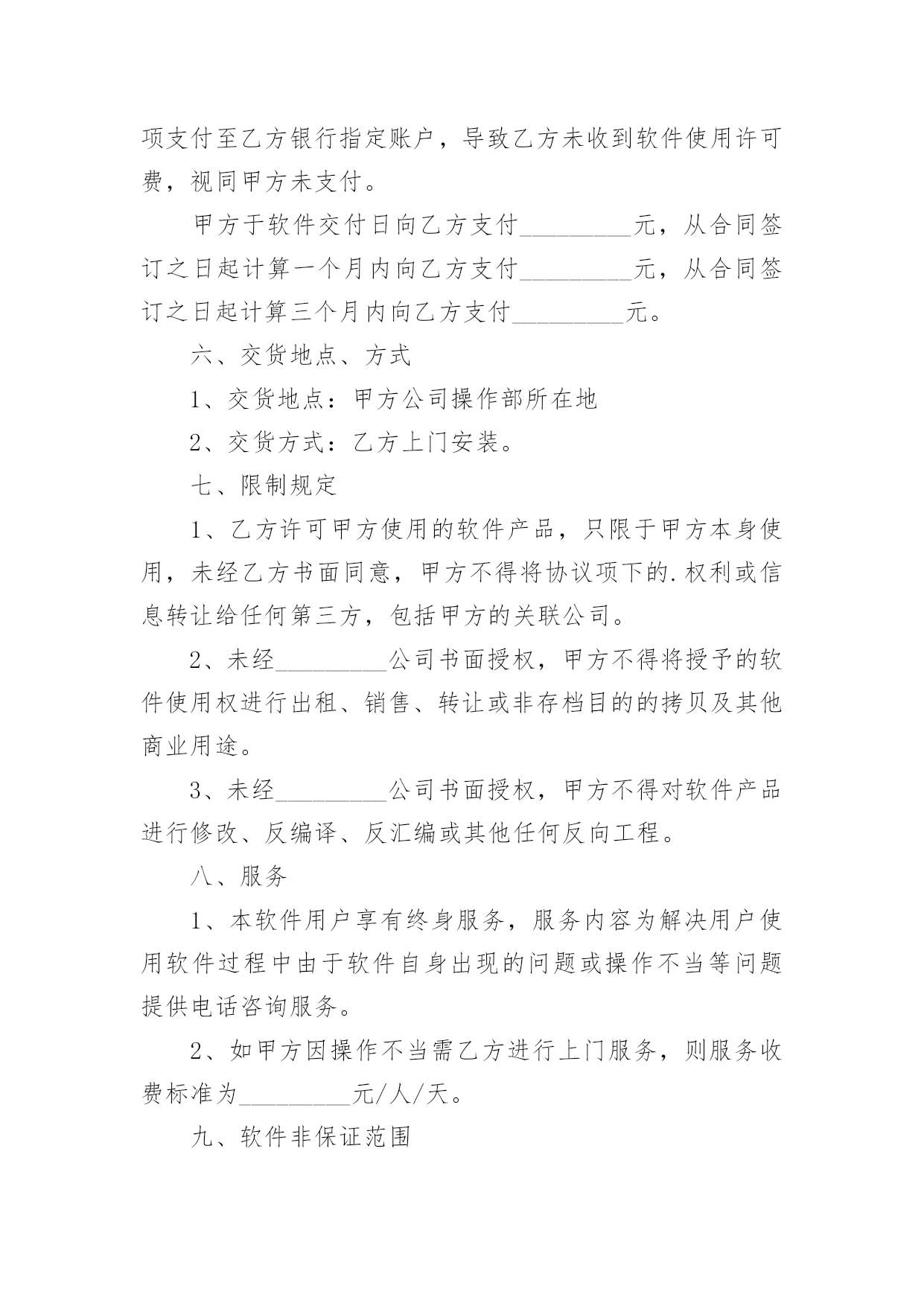 项支付至乙方银行指定账户，导致乙方未收到软件使用许可费，视同甲方未支付。

甲方于软件交付日向乙方支付_________元，从合同签订之日起计算一个月内向乙方支付_________元，从合同签订之日起计算三个月内向乙方支付_________元。

六、交货地点、方式

1、交货地点：甲方公司操作部所在地

2、交货方式：乙方上门安装。

七、限制规定

1、乙方许可甲方使用的软件产品，只限于甲方本身使用，未经乙方书面同意，甲方不得将协议项下的.权利或信息转让给任何第三方，包括甲方的关联公司。

2、未经_________公司书面授权，甲方不得将授予的软件使用权进行出租、销售、转让或非存档目的的拷贝及其他商业用途。

3、未经_________公司书面授权，甲方不得对软件产品进行修改、反编译、反汇编或其他任何反向工程。

八、服务

1、本软件用户享有终身服务，服务内容为解决用户使用软件过程中由于软件自身出现的问题或操作不当等问题提供电话咨询服务。

2、如甲方因操作不当需乙方进行上门服务，则服务收费标准为_________元/人/天。

九、软件非保证范围